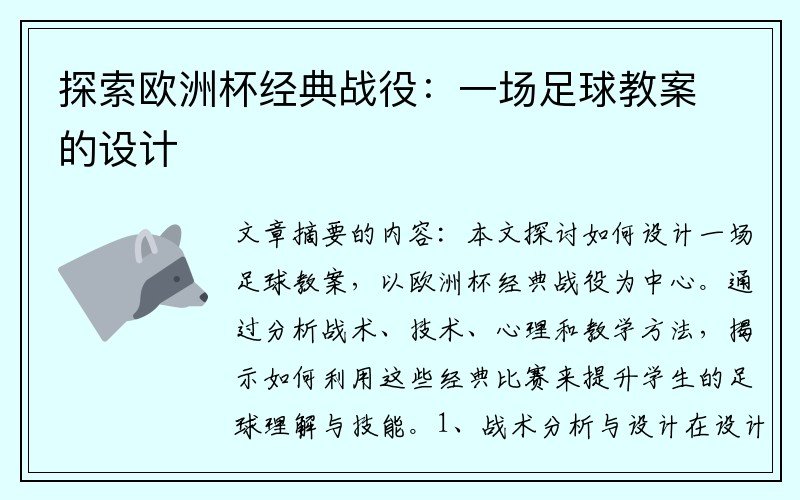 探索欧洲杯经典战役：一场足球教案的设计

文章摘要的内容：本文探讨如何设计一场足球教案，以欧洲杯经典战役为中心。通过分析战术、技术、心理和教学方法，揭示如何利用这些经典比赛来提升学生的足球理解与技能。1、战术分析与设计在设计